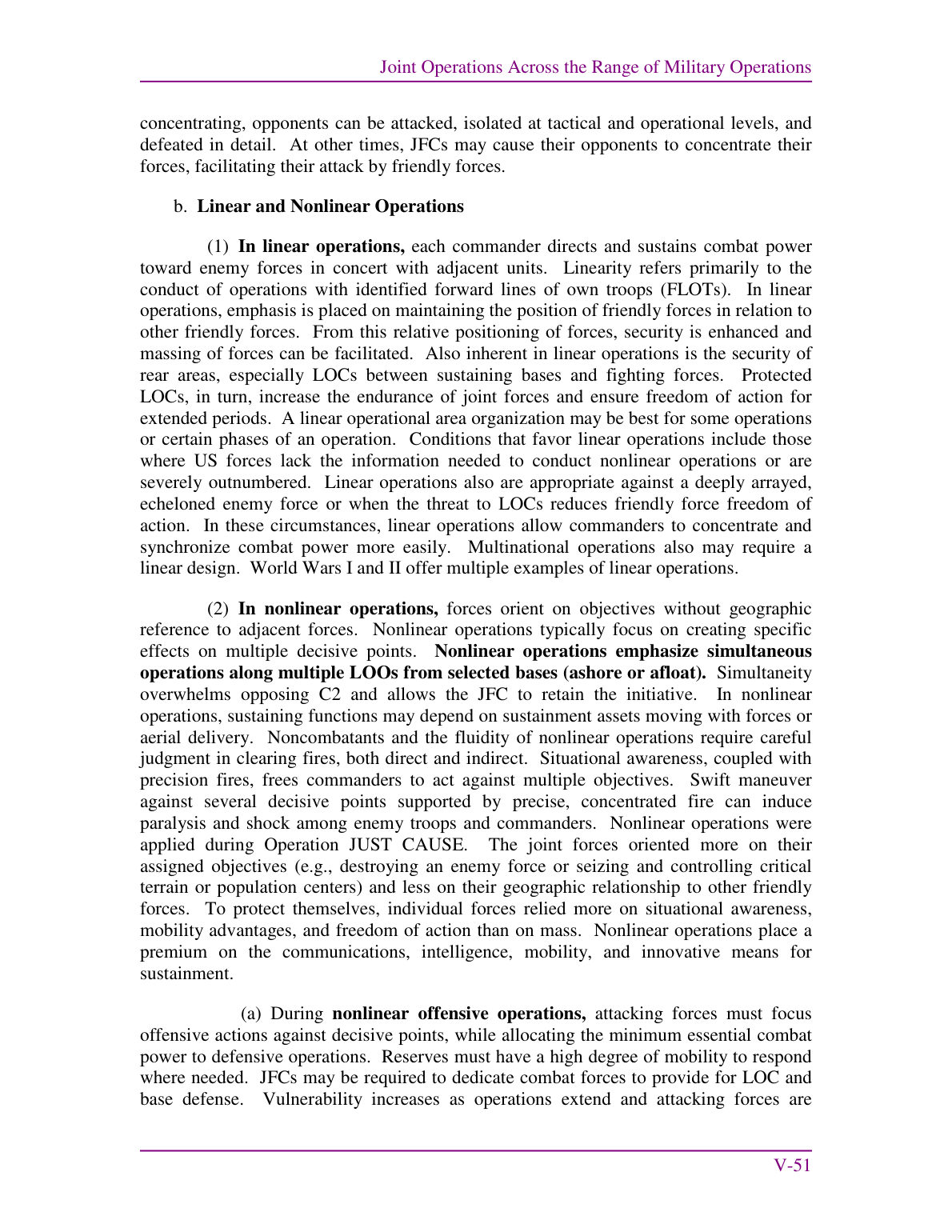 Joint Operations Across the Range of Military Operations

concentrating, opponents can be attacked, isolated at tactical and operational levels, and defeated in detail. At other times, JFCs may cause their opponents to concentrate their forces, facilitating their attack by friendly forces.

b. Linear and Nonlinear Operations

(1) In linear operations, each commander directs and sustains combat power toward enemy forces in concert with adjacent units. Linearity refers primarily to the conduct of operations with identified forward lines of own troops (FLOTs). In linear operations, emphasis is placed on maintaining the position of friendly forces in relation to other friendly forces. From this relative positioning of forces, security is enhanced and massing of forces can be facilitated. Also inherent in linear operations is the security of rear areas, especially LOCs between sustaining bases and fighting forces. Protected LOCs, in turn, increase the endurance of joint forces and ensure freedom of action for extended periods. A linear operational area organization may be best for some operations or certain phases of an operation. Conditions that favor linear operations include those where US forces lack the information needed to conduct nonlinear operations or are severely outnumbered. Linear operations also are appropriate against a deeply arrayed, echeloned enemy force or when the threat to LOCs reduces friendly force freedom of action. In these circumstances, linear operations allow commanders to concentrate and synchronize combat power more easily. Multinational operations also may require a linear design. World Wars I and II offer multiple examples of linear operations.

(2) In nonlinear operations, forces orient on objectives without geographic reference to adjacent forces. Nonlinear operations typically focus on creating specific effects on multiple decisive points. Nonlinear operations emphasize simultaneous operations along multiple LOOs from selected bases (ashore or afloat). Simultaneity overwhelms opposing C2 and allows the JFC to retain the initiative. In nonlinear operations, sustaining functions may depend on sustainment assets moving with forces or aerial delivery. Noncombatants and the fluidity of nonlinear operations require careful judgment in clearing fires, both direct and indirect. Situational awareness, coupled with precision fires, frees commanders to act against multiple objectives. Swift maneuver against several decisive points supported by precise, concentrated fire can induce paralysis and shock among enemy troops and commanders. Nonlinear operations were applied during Operation JUST CAUSE. The joint forces oriented more on their assigned objectives (e.g., destroying an enemy force or seizing and controlling critical terrain or population centers) and less on their geographic relationship to other friendly forces. To protect themselves, individual forces relied more on situational awareness, mobility advantages, and freedom of action than on mass. Nonlinear operations place a premium on the communications, intelligence, mobility, and innovative means for sustainment.

(a) During nonlinear offensive operations, attacking forces must focus offensive actions against decisive points, while allocating the minimum essential combat power to defensive operations. Reserves must have a high degree of mobility to respond where needed. JFCs may be required to dedicate combat forces to provide for LOC and base defense. Vulnerability increases as operations extend and attacking forces are

V-51